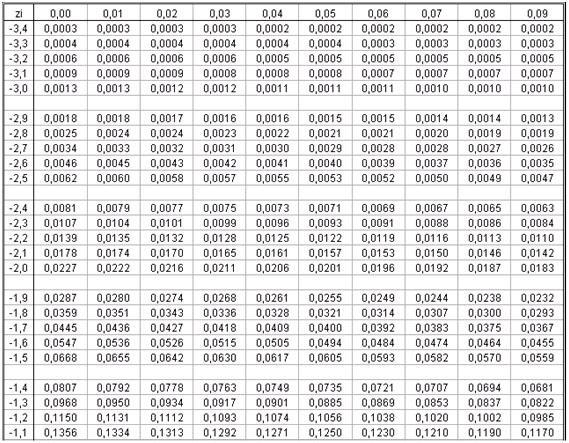 | zi | 0,00 | 0,01 | 0,02 | 0,03 | 0,04 | 0,05 | 0,06 | 0,07 | 0,08 | 0,09 |
|---|---|---|---|---|---|---|---|---|---|---|
| -3,4 | 0,0003 | 0,0003 | 0,0003 | 0,0003 | 0,0002 | 0,0002 | 0,0002 | 0,0002 | 0,0002 | 0,0002 |
| -3,3 | 0,0004 | 0,0004 | 0,0004 | 0,0004 | 0,0004 | 0,0004 | 0,0003 | 0,0003 | 0,0003 | 0,0003 |
| -3,2 | 0,0006 | 0,0006 | 0,0006 | 0,0006 | 0,0005 | 0,0005 | 0,0005 | 0,0005 | 0,0005 | 0,0005 |
| -3,1 | 0,0009 | 0,0009 | 0,0009 | 0,0008 | 0,0008 | 0,0008 | 0,0007 | 0,0007 | 0,0007 | 0,0007 |
| -3,0 | 0,0013 | 0,0013 | 0,0012 | 0,0012 | 0,0011 | 0,0011 | 0,0011 | 0,0010 | 0,0010 | 0,0010 |
| | | | | | | | | | | |
| -2,9 | 0,0018 | 0,0018 | 0,0017 | 0,0016 | 0,0016 | 0,0015 | 0,0015 | 0,0014 | 0,0014 | 0,0013 |
| -2,8 | 0,0025 | 0,0024 | 0,0024 | 0,0023 | 0,0022 | 0,0021 | 0,0021 | 0,0020 | 0,0019 | 0,0019 |
| -2,7 | 0,0034 | 0,0033 | 0,0032 | 0,0031 | 0,0030 | 0,0029 | 0,0028 | 0,0028 | 0,0027 | 0,0026 |
| -2,6 | 0,0046 | 0,0045 | 0,0043 | 0,0042 | 0,0041 | 0,0040 | 0,0039 | 0,0037 | 0,0036 | 0,0035 |
| -2,5 | 0,0062 | 0,0060 | 0,0058 | 0,0057 | 0,0055 | 0,0053 | 0,0052 | 0,0050 | 0,0049 | 0,0047 |
| | | | | | | | | | | |
| -2,4 | 0,0081 | 0,0079 | 0,0077 | 0,0075 | 0,0073 | 0,0071 | 0,0069 | 0,0067 | 0,0065 | 0,0063 |
| -2,3 | 0,0107 | 0,0104 | 0,0101 | 0,0099 | 0,0096 | 0,0093 | 0,0091 | 0,0088 | 0,0086 | 0,0084 |
| -2,2 | 0,0139 | 0,0135 | 0,0132 | 0,0128 | 0,0125 | 0,0122 | 0,0119 | 0,0116 | 0,0113 | 0,0110 |
| -2,1 | 0,0178 | 0,0174 | 0,0170 | 0,0165 | 0,0161 | 0,0157 | 0,0153 | 0,0150 | 0,0146 | 0,0142 |
| -2,0 | 0,0227 | 0,0222 | 0,0216 | 0,0211 | 0,0206 | 0,0201 | 0,0196 | 0,0192 | 0,0187 | 0,0183 |
| | | | | | | | | | | |
| -1,9 | 0,0287 | 0,0280 | 0,0274 | 0,0268 | 0,0261 | 0,0255 | 0,0249 | 0,0244 | 0,0238 | 0,0232 |
| -1,8 | 0,0359 | 0,0351 | 0,0343 | 0,0336 | 0,0328 | 0,0321 | 0,0314 | 0,0307 | 0,0300 | 0,0293 |
| -1,7 | 0,0445 | 0,0436 | 0,0427 | 0,0418 | 0,0409 | 0,0400 | 0,0392 | 0,0383 | 0,0375 | 0,0367 |
| -1,6 | 0,0547 | 0,0536 | 0,0526 | 0,0515 | 0,0505 | 0,0494 | 0,0484 | 0,0474 | 0,0464 | 0,0455 |
| -1,5 | 0,0668 | 0,0655 | 0,0642 | 0,0630 | 0,0617 | 0,0605 | 0,0593 | 0,0582 | 0,0570 | 0,0559 |
| | | | | | | | | | | |
| -1,4 | 0,0807 | 0,0792 | 0,0778 | 0,0763 | 0,0749 | 0,0735 | 0,0721 | 0,0707 | 0,0694 | 0,0681 |
| -1,3 | 0,0968 | 0,0950 | 0,0934 | 0,0917 | 0,0901 | 0,0885 | 0,0869 | 0,0853 | 0,0837 | 0,0822 |
| -1,2 | 0,1150 | 0,1131 | 0,1112 | 0,1093 | 0,1074 | 0,1056 | 0,1038 | 0,1020 | 0,1002 | 0,0985 |
| -1,1 | 0,1356 | 0,1334 | 0,1313 | 0,1292 | 0,1271 | 0,1250 | 0,1230 | 0,1210 | 0,1190 | 0,1170 |